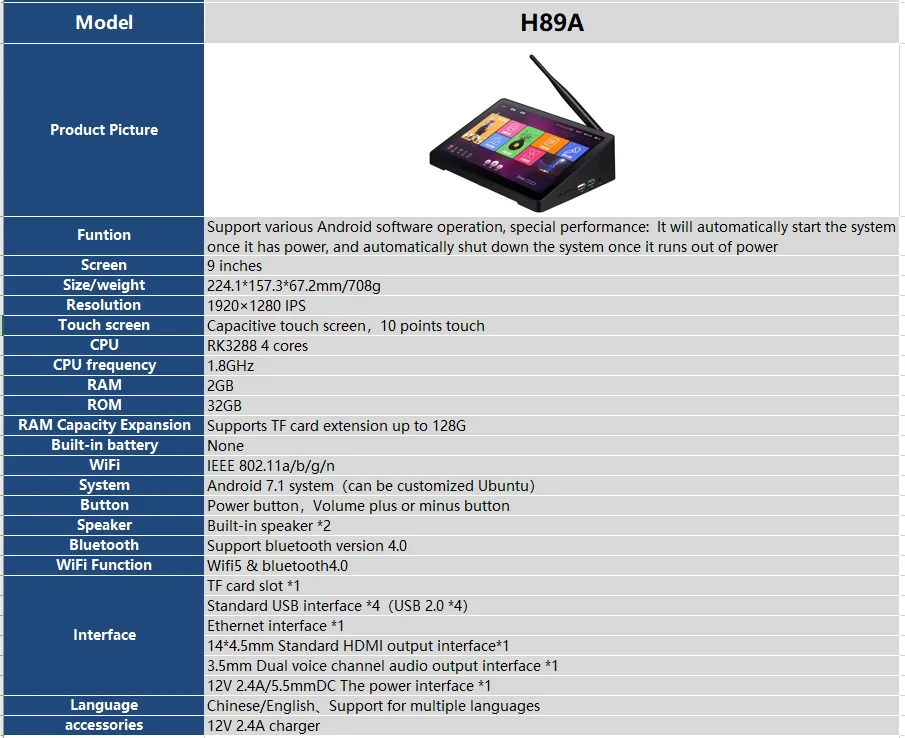 | Model | H89A |
|---|---|
| Product Picture | |
| Funtion | Support various Android software operation, special performance: It will automatically start the system once it has power, and automatically shut down the system once it runs out of power |
| Screen | 9 inches |
| Size/weight | 224.1*157.3*67.2mm/708g |
| Resolution | 1920×1280 IPS |
| Touch screen | Capacitive touch screen，10 points touch |
| CPU | RK3288 4 cores |
| CPU frequency | 1.8GHz |
| RAM | 2GB |
| ROM | 32GB |
| RAM Capacity Expansion | Supports TF card extension up to 128G |
| Built-in battery | None |
| WiFi | IEEE 802.11a/b/g/n |
| System | Android 7.1 system（can be customized Ubuntu） |
| Button | Power button，Volume plus or minus button |
| Speaker | Built-in speaker *2 |
| Bluetooth | Support bluetooth version 4.0 |
| WiFi Function | Wifi5 & bluetooth4.0 |
| Interface | TF card slot *1<br>Standard USB interface *4（USB 2.0 *4）<br>Ethernet interface *1<br>14*4.5mm Standard HDMI output interface*1<br>3.5mm Dual voice channel audio output interface *1<br>12V 2.4A/5.5mmDC The power interface *1 |
| Language | Chinese/English、Support for multiple languages |
| accessories | 12V 2.4A charger |